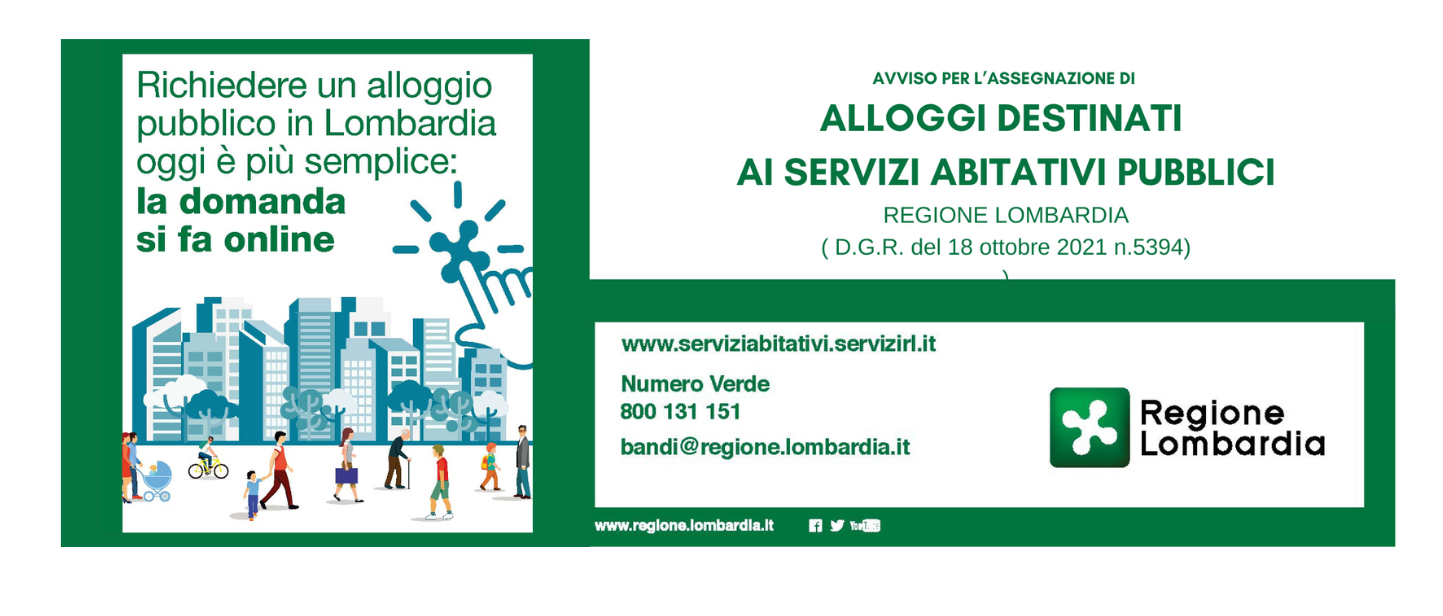 Richiedere un alloggio pubblico in Lombardia oggi è più semplice: la domanda si fa online

AVVISO PER L'ASSEGNAZIONE DI

ALLOGGI DESTINATI
AI SERVIZI ABITATIVI PUBBLICI

REGIONE LOMBARDIA
( D.G.R. del 18 ottobre 2021 n.5394)
)

www.serviziabitativi.servizirl.it

Numero Verde
800 131 151

bandi@regione.lombardia.it

Regione
Lombardia

www.regione.lombardia.it